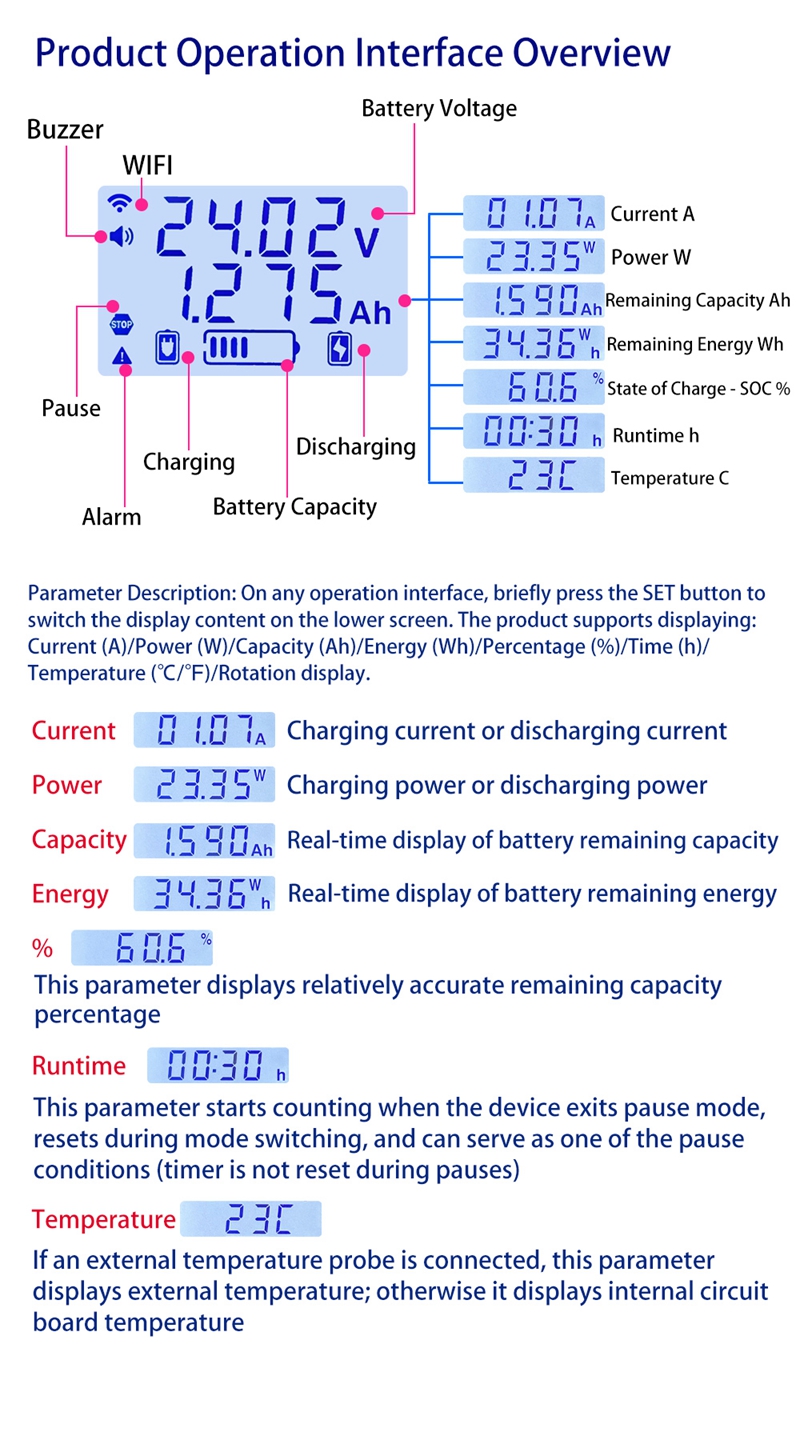 Product Operation Interface Overview

Battery Voltage

Buzzer

WIFI

24.02 V
1.275 Ah

STOP

Pause

Charging

Discharging

Battery Capacity

Alarm

01.07 A Current A

23.35 W Power W

1.590 Ah Remaining Capacity Ah

34.36 Wh Remaining Energy Wh

60.6 % State of Charge - SOC %

00:30 h Runtime h

23C Temperature C

Parameter Description: On any operation interface, briefly press the SET button to switch the display content on the lower screen. The product supports displaying: Current (A)/Power (W)/Capacity (Ah)/Energy (Wh)/Percentage (%)/Time (h)/ Temperature (℃/℉)/Rotation display.

Current 01.07 A Charging current or discharging current

Power 23.35 W Charging power or discharging power

Capacity 1.590 Ah Real-time display of battery remaining capacity

Energy 34.36 Wh Real-time display of battery remaining energy

% 60.6 %

This parameter displays relatively accurate remaining capacity percentage

Runtime 00:30 h

This parameter starts counting when the device exits pause mode, resets during mode switching, and can serve as one of the pause conditions (timer is not reset during pauses)

Temperature 23C

If an external temperature probe is connected, this parameter displays external temperature; otherwise it displays internal circuit board temperature